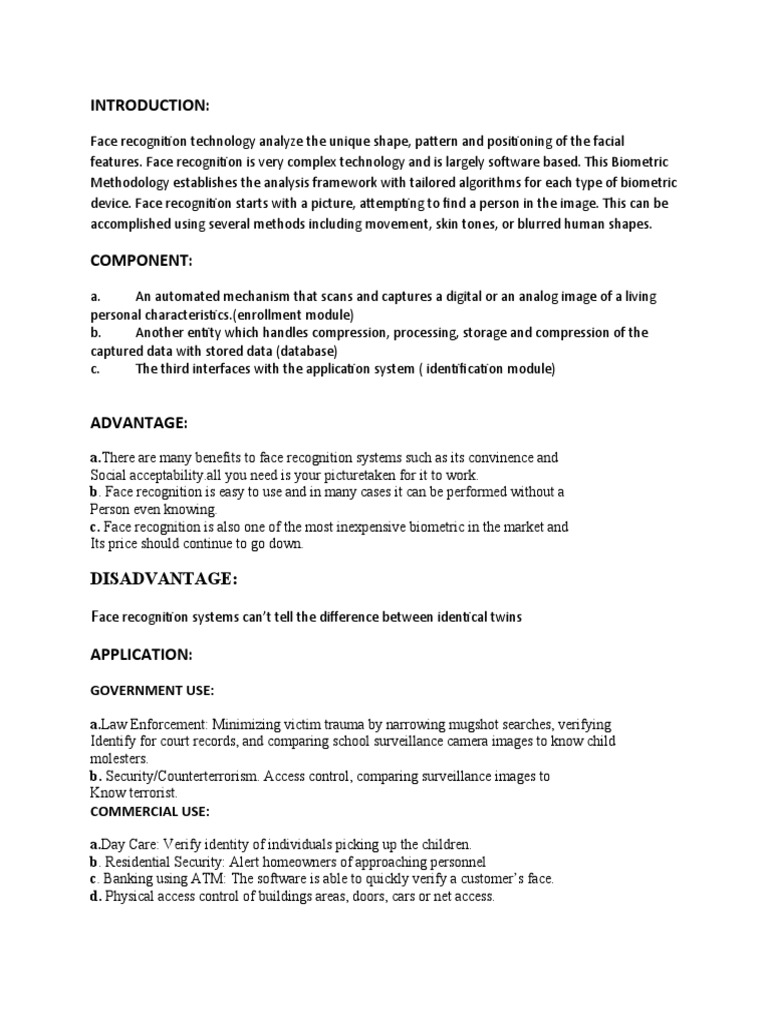 INTRODUCTION:

Face recognition technology analyze the unique shape, pattern and positioning of the facial features. Face recognition is very complex technology and is largely software based. This Biometric Methodology establishes the analysis framework with tailored algorithms for each type of biometric device. Face recognition starts with a picture, attempting to find a person in the image. This can be accomplished using several methods including movement, skin tones, or blurred human shapes.

COMPONENT:

a. An automated mechanism that scans and captures a digital or an analog image of a living personal characteristics.(enrollment module)
b. Another entity which handles compression, processing, storage and compression of the captured data with stored data (database)
c. The third interfaces with the application system ( identification module)

ADVANTAGE:

a.There are many benefits to face recognition systems such as its convinence and Social acceptability.all you need is your picturetaken for it to work.
b. Face recognition is easy to use and in many cases it can be performed without a Person even knowing.
c. Face recognition is also one of the most inexpensive biometric in the market and Its price should continue to go down.

DISADVANTAGE:

Face recognition systems can't tell the difference between identical twins

APPLICATION:

GOVERNMENT USE:

a.Law Enforcement: Minimizing victim trauma by narrowing mugshot searches, verifying Identify for court records, and comparing school surveillance camera images to know child molesters.
b. Security/Counterterrorism. Access control, comparing surveillance images to Know terrorist.
COMMERCIAL USE:

a.Day Care: Verify identity of individuals picking up the children.
b. Residential Security: Alert homeowners of approaching personnel
c. Banking using ATM: The software is able to quickly verify a customer's face.
d. Physical access control of buildings areas, doors, cars or net access.